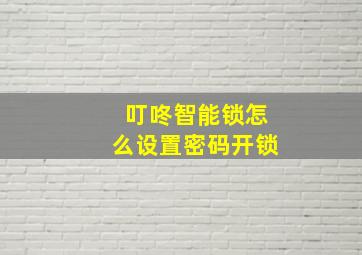 叮咚智能锁怎么设置密码开锁